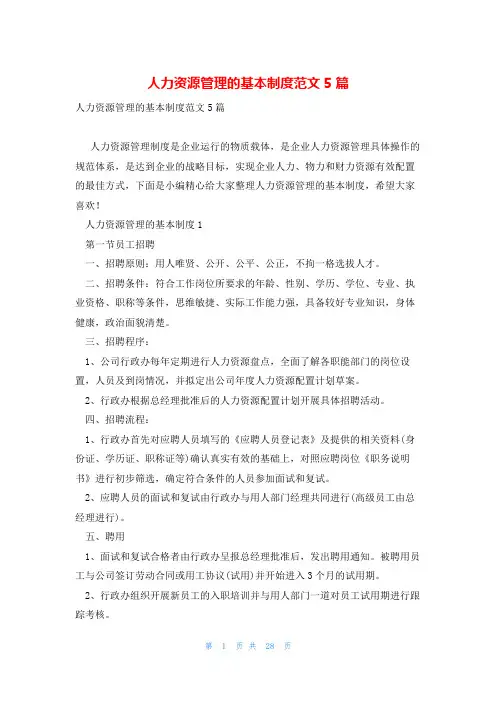 人力资源管理的基本制度范文 5 篇

人力资源管理的基本制度范文 5 篇

人力资源管理制度是企业运行的物质载体，是企业人力资源管理具体操作的规范体系，是达到企业的战略目标，实现企业人力、物力和财力资源有效配置的最佳方式，下面是小编精心给大家整理人力资源管理的基本制度，希望大家喜欢！

人力资源管理的基本制度 1

第一节员工招聘

一、招聘原则：用人唯贤、公开、公平、公正，不拘一格选拔人才。

二、招聘条件：符合工作岗位所要求的年龄、性别、学历、学位、专业、执业资格、职称等条件，思维敏捷、实际工作能力强，具备较好专业知识，身体健康，政治面貌清楚。

三、招聘程序：

1、公司行政办每年定期进行人力资源盘点，全面了解各职能部门的岗位设置，人员及到岗情况，并拟定出公司年度人力资源配置计划草案。

2、行政办根据总经理批准后的人力资源配置计划开展具体招聘活动。

四、招聘流程：

1、行政办首先对应聘人员填写的《应聘人员登记表》及提供的相关资料(身份证、学历证、职称证等)确认真实有效的基础上，对照应聘岗位《职务说明书》进行初步筛选，确定符合条件的人员参加面试和复试。

2、应聘人员的面试和复试由行政办与用人部门经理共同进行(高级员工由总经理进行)。

五、聘用

1、面试和复试合格者由行政办呈报总经理批准后，发出聘用通知。被聘用员工与公司签订劳动合同或用工协议(试用)并开始进入 3 个月的试用期。

2、行政办组织开展新员工的入职培训并与用人部门一道对员工试用期进行跟踪考核。

第 1 页 共 28 页